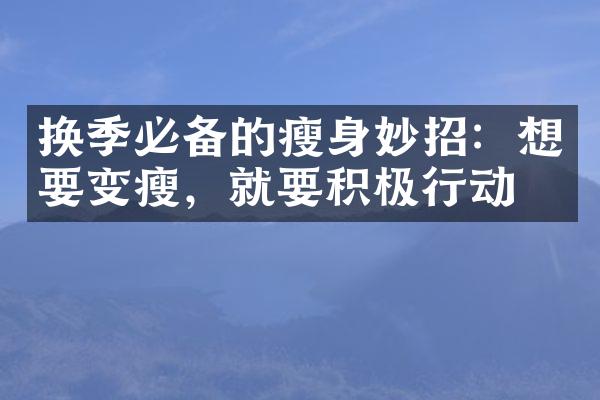 换季必备的瘦身妙招：想要变瘦，就要积极行动